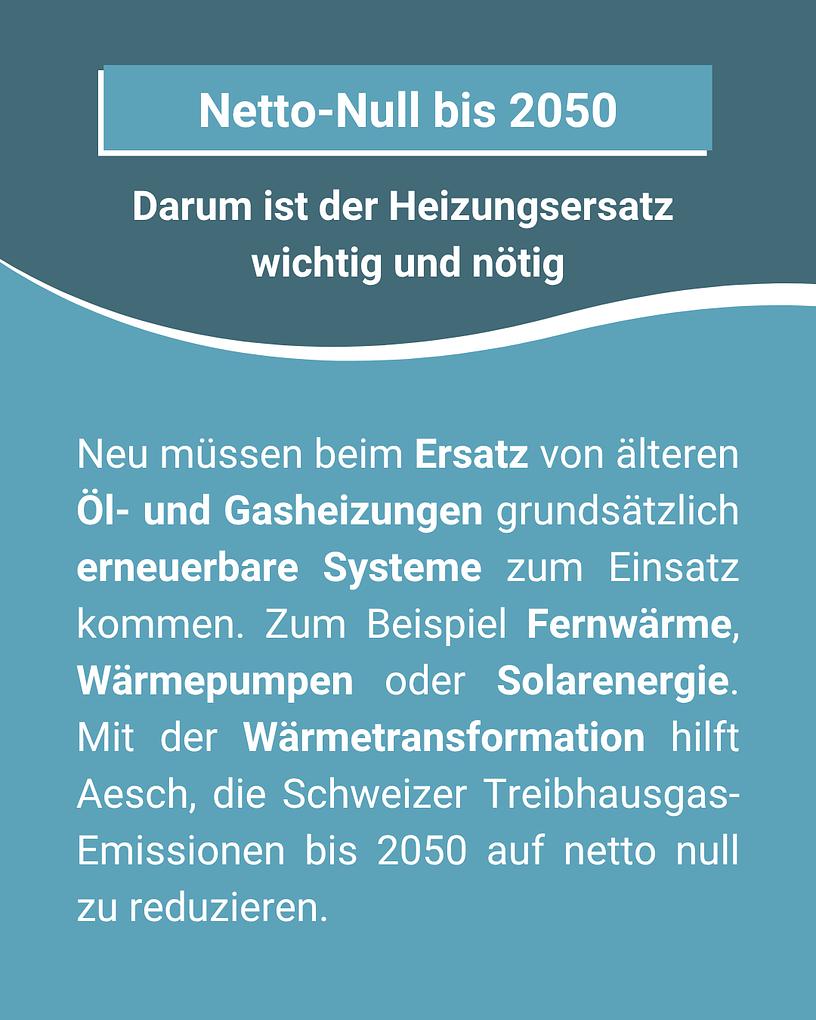 Netto-Null bis 2050

Darum ist der Heizungsersatz wichtig und nötig

Neu müssen beim Ersatz von älteren Öl- und Gasheizungen grundsätzlich erneuerbare Systeme zum Einsatz kommen. Zum Beispiel Fernwärme, Wärmepumpen oder Solarenergie. Mit der Wärmetransformation hilft Aesch, die Schweizer Treibhausgas-Emissionen bis 2050 auf netto null zu reduzieren.